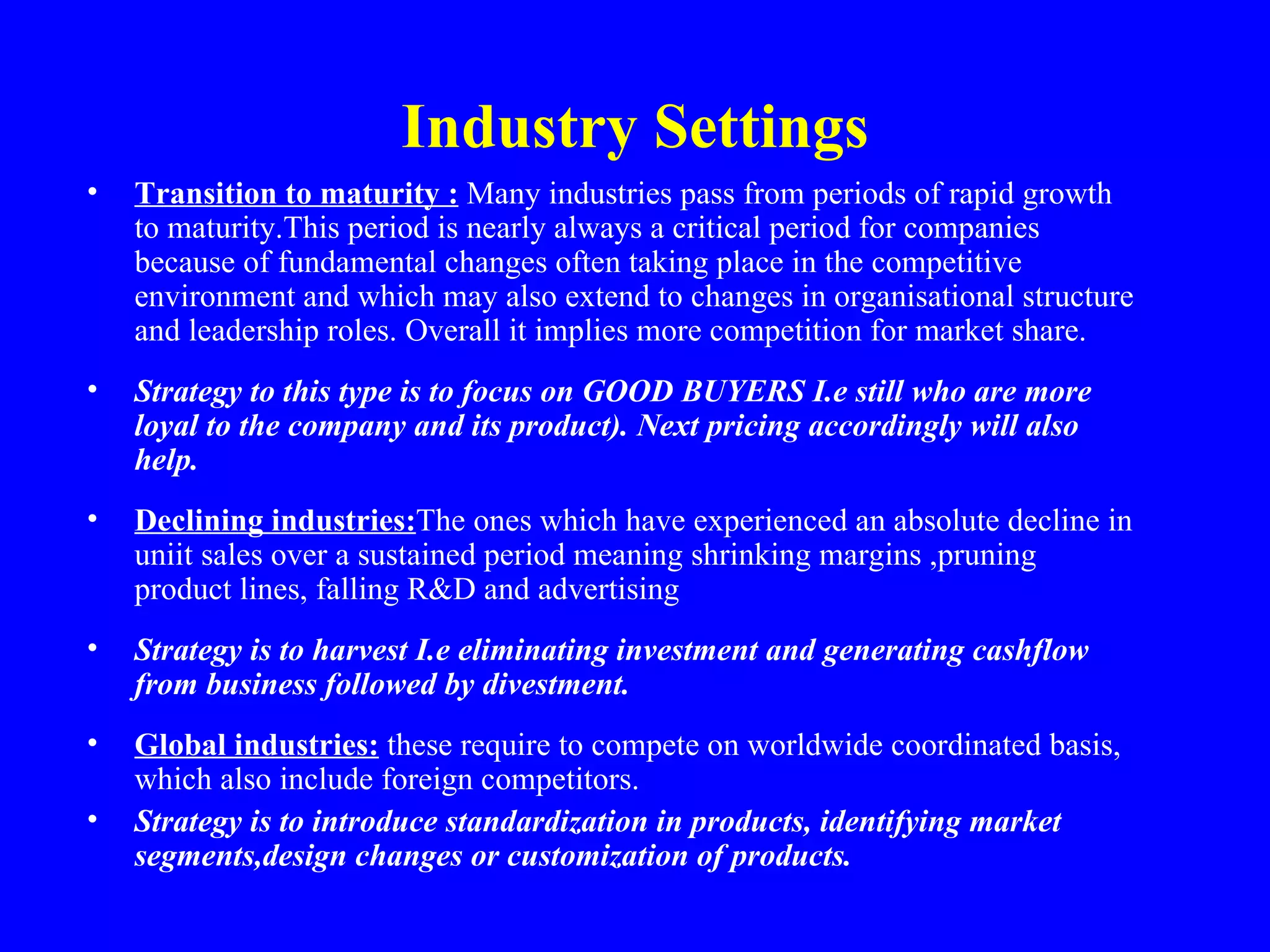 Industry Settings

• Transition to maturity : Many industries pass from periods of rapid growth to maturity.This period is nearly always a critical period for companies because of fundamental changes often taking place in the competitive environment and which may also extend to changes in organisational structure and leadership roles. Overall it implies more competition for market share.

• Strategy to this type is to focus on GOOD BUYERS I.e still who are more loyal to the company and its product). Next pricing accordingly will also help.

• Declining industries:The ones which have experienced an absolute decline in uniit sales over a sustained period meaning shrinking margins ,pruning product lines, falling R&D and advertising

• Strategy is to harvest I.e eliminating investment and generating cashflow from business followed by divestment.

• Global industries: these require to compete on worldwide coordinated basis, which also include foreign competitors.

• Strategy is to introduce standardization in products, identifying market segments,design changes or customization of products.